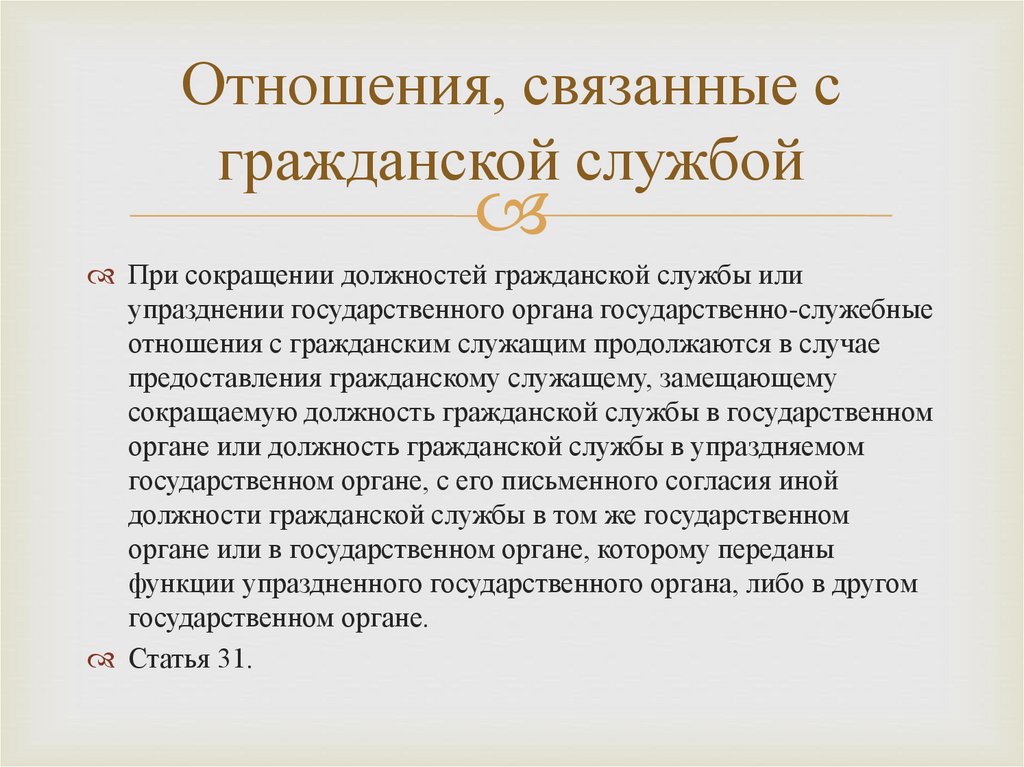 Отношения, связанные с гражданской службой

При сокращении должностей гражданской службы или упразднении государственного органа государственно-служебные отношения с гражданским служащим продолжаются в случае предоставления гражданскому служащему, замещающему сокращаемую должность гражданской службы в государственном органе или должность гражданской службы в упраздняемом государственном органе, с его письменного согласия иной должности гражданской службы в том же государственном органе или в государственном органе, которому переданы функции упраздненного государственного органа, либо в другом государственном органе.

Статья 31.